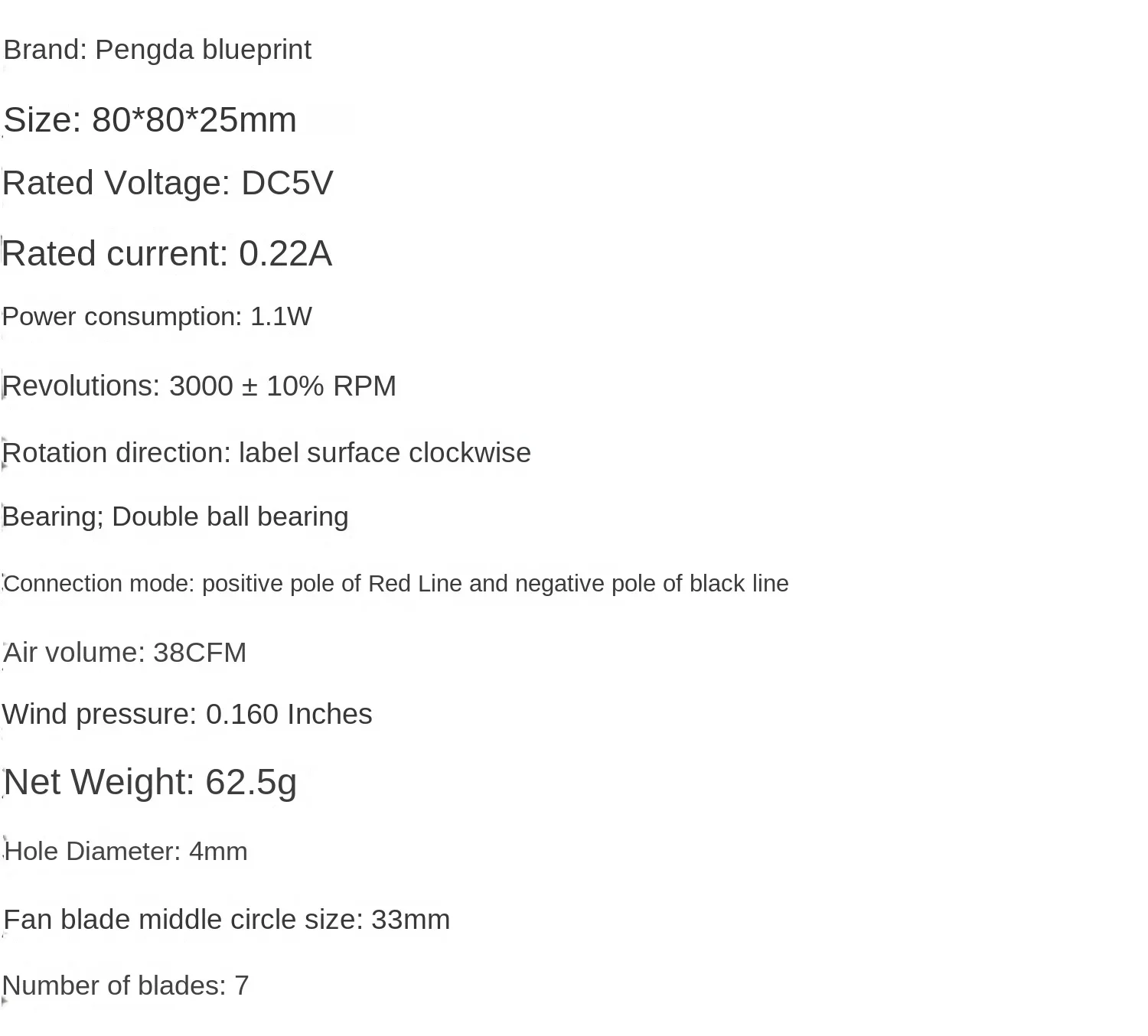 Brand: Pengda blueprint

Size: 80*80*25mm

Rated Voltage: DC5V

Rated current: 0.22A

Power consumption: 1.1W

Revolutions: 3000 ± 10% RPM

Rotation direction: label surface clockwise

Bearing; Double ball bearing

Connection mode: positive pole of Red Line and negative pole of black line

Air volume: 38CFM

Wind pressure: 0.160 Inches

Net Weight: 62.5g

Hole Diameter: 4mm

Fan blade middle circle size: 33mm

Number of blades: 7